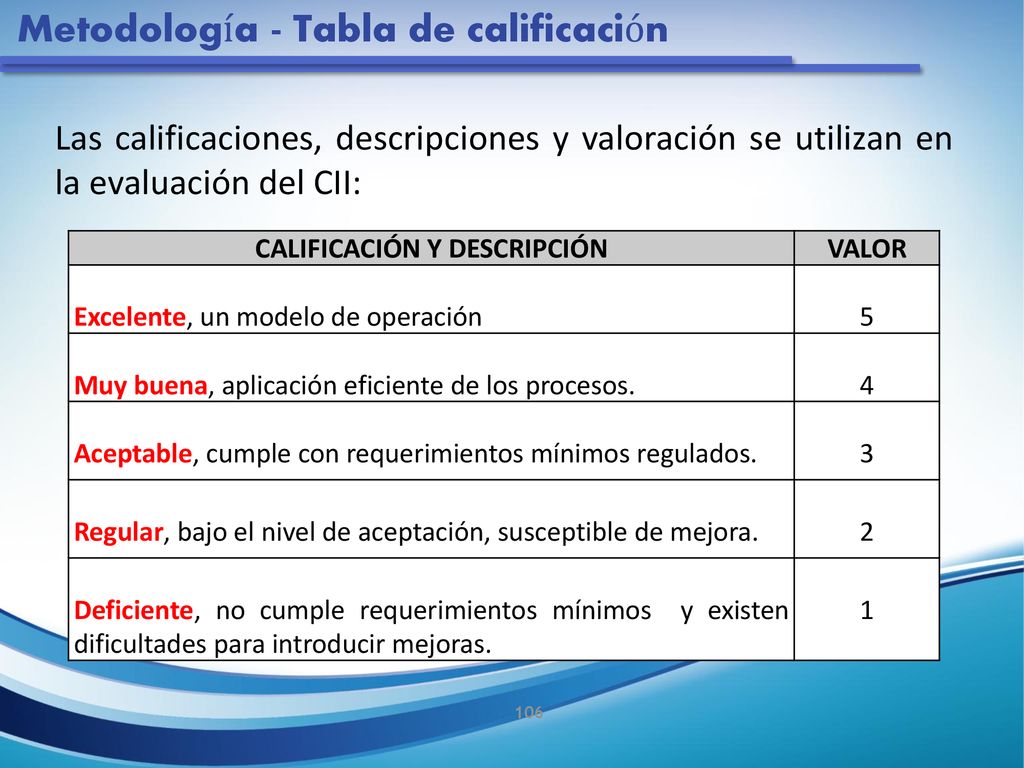 Metodología - Tabla de calificación

Las calificaciones, descripciones y valoración se utilizan en la evaluación del CII:

| CALIFICACIÓN Y DESCRIPCIÓN | VALOR |
|---|---|
| Excelente, un modelo de operación | 5 |
| Muy buena, aplicación eficiente de los procesos. | 4 |
| Aceptable, cumple con requerimientos mínimos regulados. | 3 |
| Regular, bajo el nivel de aceptación, susceptible de mejora. | 2 |
| Deficiente, no cumple requerimientos mínimos y existen dificultades para introducir mejoras. | 1 |

106